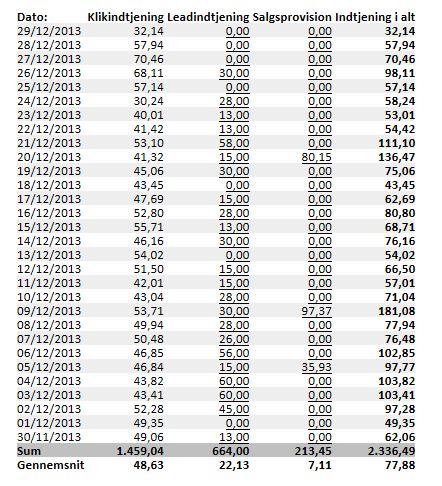 | Dato: | Klikindtjening | Leadindtjening | Salgsprovision | Indtjening i alt |
|---|---|---|---|---|
| 29/12/2013 | 32,14 | 0,00 | 0,00 | 32,14 |
| 28/12/2013 | 57,94 | 0,00 | 0,00 | 57,94 |
| 27/12/2013 | 70,46 | 0,00 | 0,00 | 70,46 |
| 26/12/2013 | 68,11 | 30,00 | 0,00 | 98,11 |
| 25/12/2013 | 57,14 | 0,00 | 0,00 | 57,14 |
| 24/12/2013 | 30,24 | 28,00 | 0,00 | 58,24 |
| 23/12/2013 | 40,01 | 13,00 | 0,00 | 53,01 |
| 22/12/2013 | 41,42 | 13,00 | 0,00 | 54,42 |
| 21/12/2013 | 53,10 | 58,00 | 0,00 | 111,10 |
| 20/12/2013 | 41,32 | 15,00 | 80,15 | 136,47 |
| 19/12/2013 | 45,06 | 30,00 | 0,00 | 75,06 |
| 18/12/2013 | 43,45 | 0,00 | 0,00 | 43,45 |
| 17/12/2013 | 47,69 | 15,00 | 0,00 | 62,69 |
| 16/12/2013 | 52,80 | 28,00 | 0,00 | 80,80 |
| 15/12/2013 | 55,71 | 13,00 | 0,00 | 68,71 |
| 14/12/2013 | 46,16 | 30,00 | 0,00 | 76,16 |
| 13/12/2013 | 54,02 | 0,00 | 0,00 | 54,02 |
| 12/12/2013 | 51,50 | 15,00 | 0,00 | 66,50 |
| 11/12/2013 | 42,01 | 15,00 | 0,00 | 57,01 |
| 10/12/2013 | 43,04 | 28,00 | 0,00 | 71,04 |
| 09/12/2013 | 53,71 | 30,00 | 97,37 | 181,08 |
| 08/12/2013 | 49,94 | 28,00 | 0,00 | 77,94 |
| 07/12/2013 | 50,48 | 26,00 | 0,00 | 76,48 |
| 06/12/2013 | 46,85 | 56,00 | 0,00 | 102,85 |
| 05/12/2013 | 46,84 | 15,00 | 35,93 | 97,77 |
| 04/12/2013 | 43,82 | 60,00 | 0,00 | 103,82 |
| 03/12/2013 | 43,41 | 60,00 | 0,00 | 103,41 |
| 02/12/2013 | 52,28 | 45,00 | 0,00 | 97,28 |
| 01/12/2013 | 49,35 | 0,00 | 0,00 | 49,35 |
| 30/11/2013 | 49,06 | 13,00 | 0,00 | 62,06 |
| Sum | 1.459,04 | 664,00 | 213,45 | 2.336,49 |
| Gennemsnit | 48,63 | 22,13 | 7,11 | 77,88 |